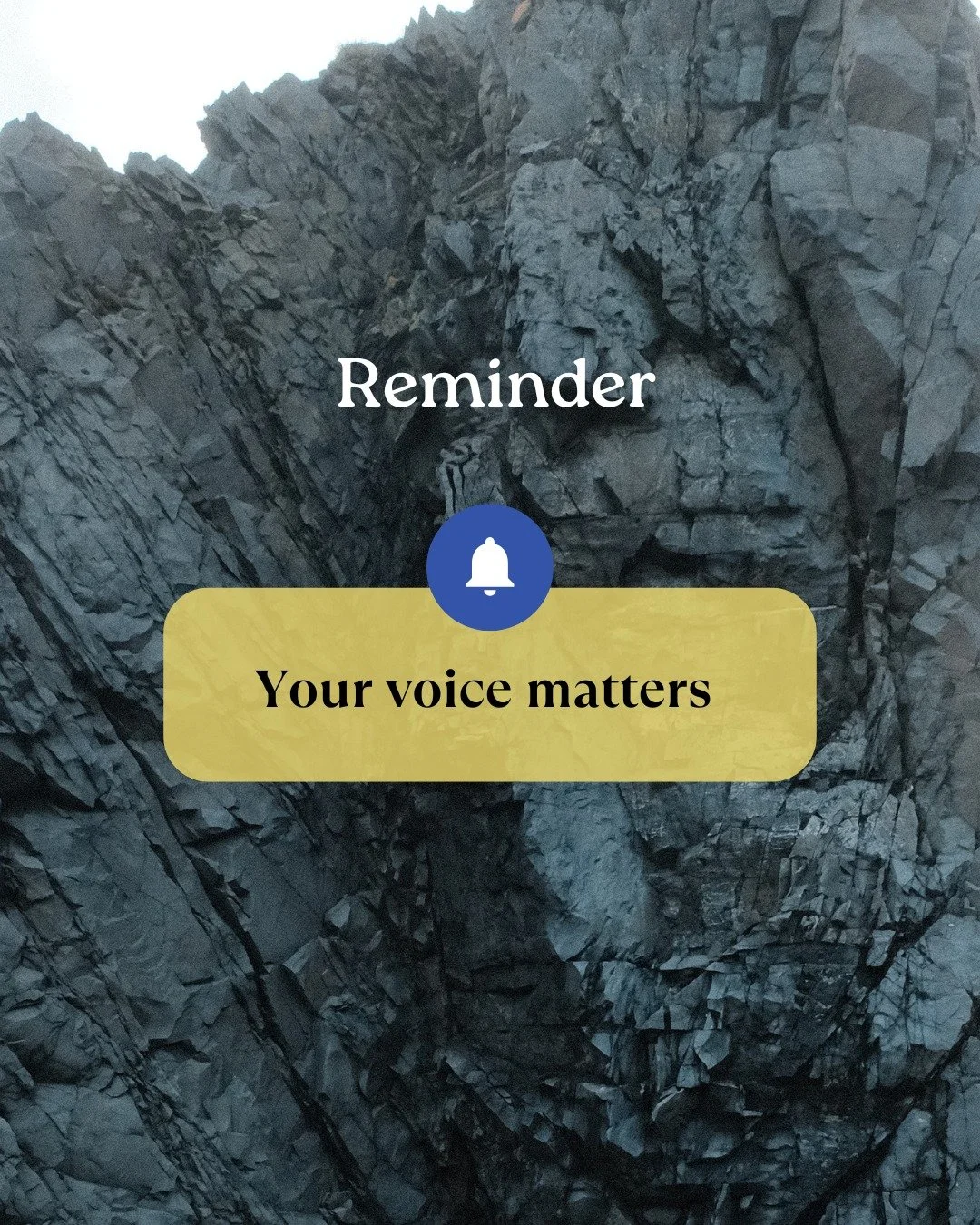 Reminder

Your voice matters